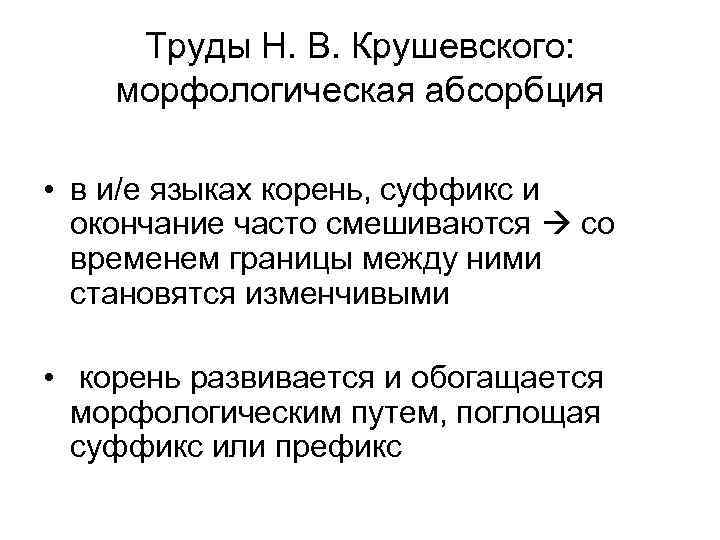 Труды Н. В. Крушевского: морфологическая абсорбция

• в и/е языках корень, суффикс и окончание часто смешиваются → со временем границы между ними становятся изменчивыми

• корень развивается и обогащается морфологическим путем, поглощая суффикс или префикс